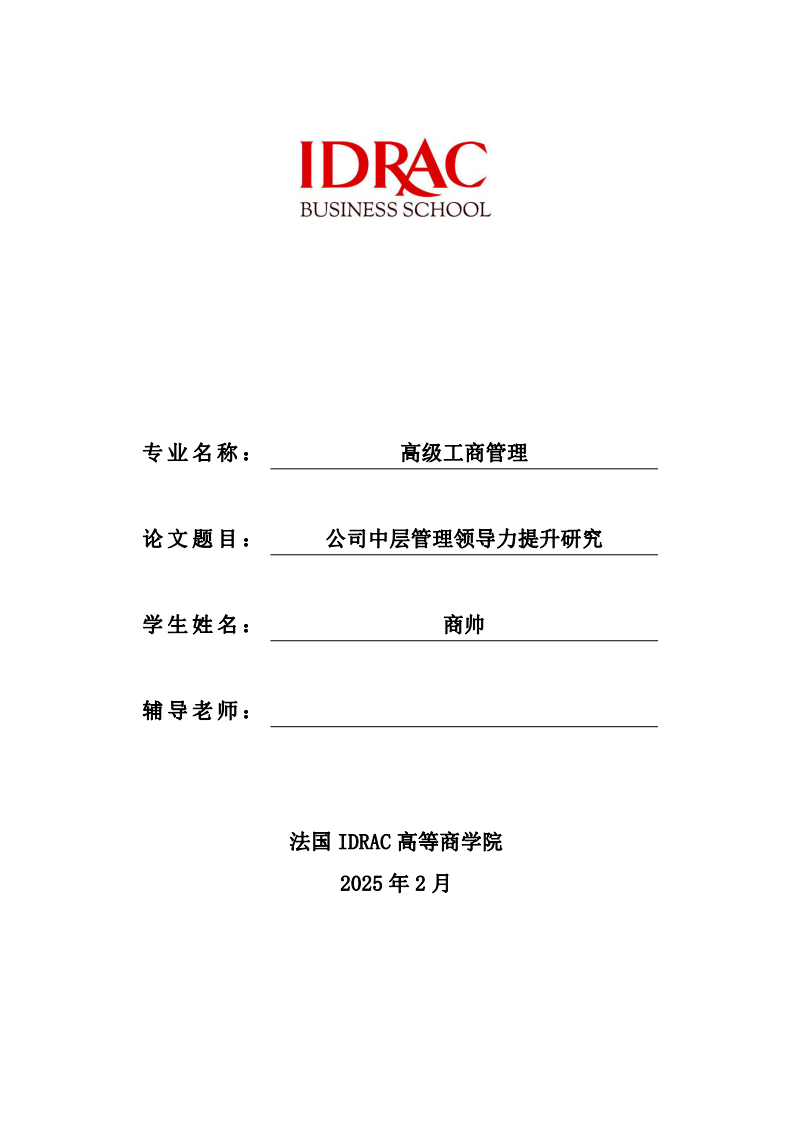 IDRAC
BUSINESS SCHOOL

专业名称： 高级工商管理

论文题目： 公司中层管理领导力提升研究

学生姓名： 商帅

辅导老师：

法国 IDRAC 高等商学院

2025 年 2 月